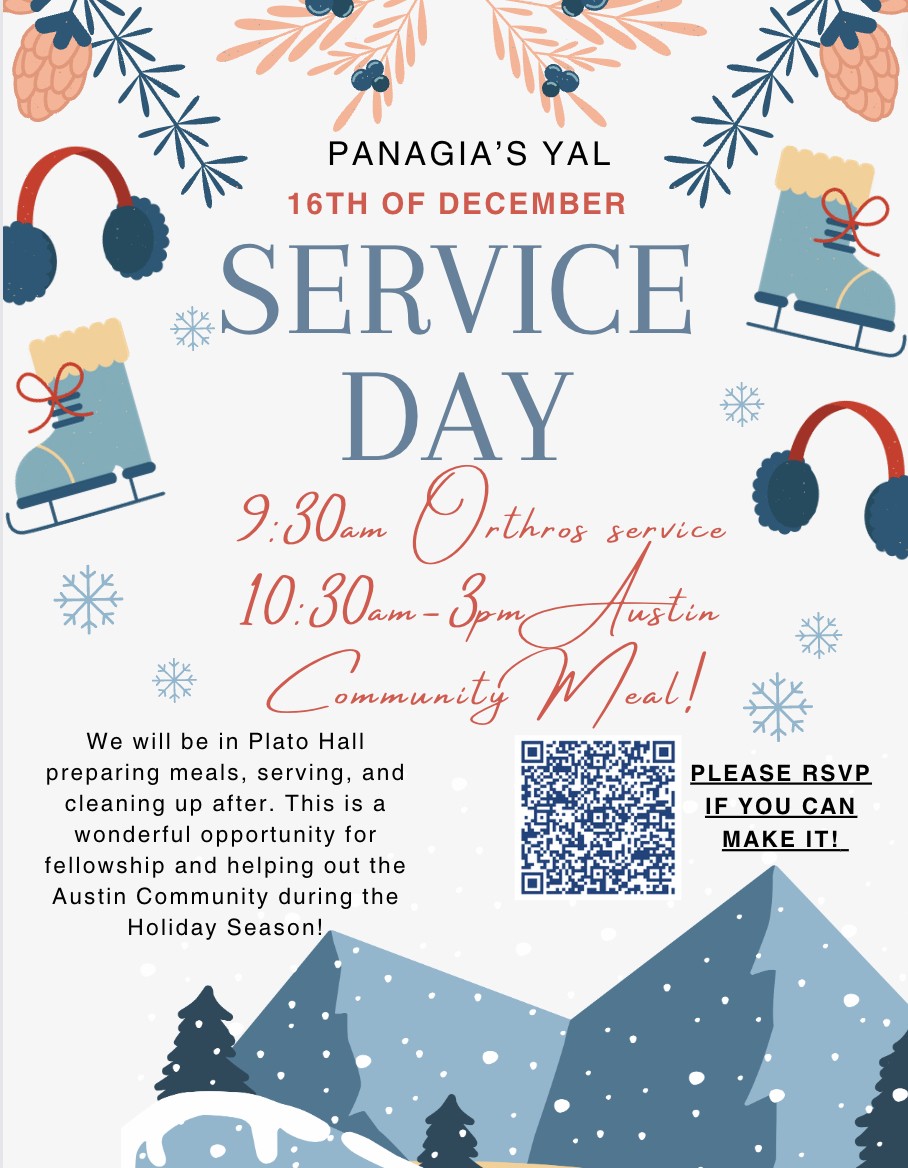 PANAGIA'S YAL
16TH OF DECEMBER
SERVICE
DAY
9:30am Orthros service
10:30am-3pm Austin
Community Meal!

We will be in Plato Hall preparing meals, serving, and cleaning up after. This is a wonderful opportunity for fellowship and helping out the Austin Community during the Holiday Season!

PLEASE RSVP
IF YOU CAN
MAKE IT!